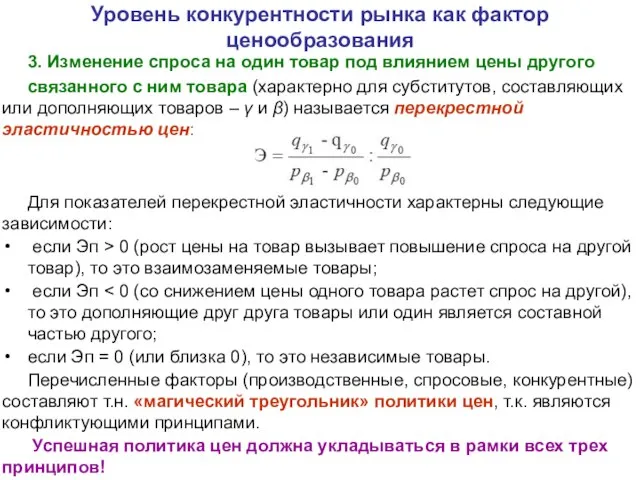 Уровень конкурентности рынка как фактор ценообразования

3. Изменение спроса на один товар под влиянием цены другого связанного с ним товара (характерно для субститутов, составляющих или дополняющих товаров – $\gamma$ и $\beta$) называется перекрестной эластичностью цен:

$Э = \frac{q_{\gamma_1} - q_{\gamma_0}}{p_{\beta_1} - p_{\beta_0}} : \frac{q_{\gamma_0}}{p_{\beta_0}}$

Для показателей перекрестной эластичности характерны следующие зависимости:

• если Эп > 0 (рост цены на товар вызывает повышение спроса на другой товар), то это взаимозаменяемые товары;

• если Эп < 0 (со снижением цены одного товара растет спрос на другой), то это дополняющие друг друга товары или один является составной частью другого;

• если Эп = 0 (или близка 0), то это независимые товары.

Перечисленные факторы (производственные, спросовые, конкурентные) составляют т.н. «магический треугольник» политики цен, т.к. являются конфликтующими принципами.

Успешная политика цен должна укладываться в рамки всех трех принципов!